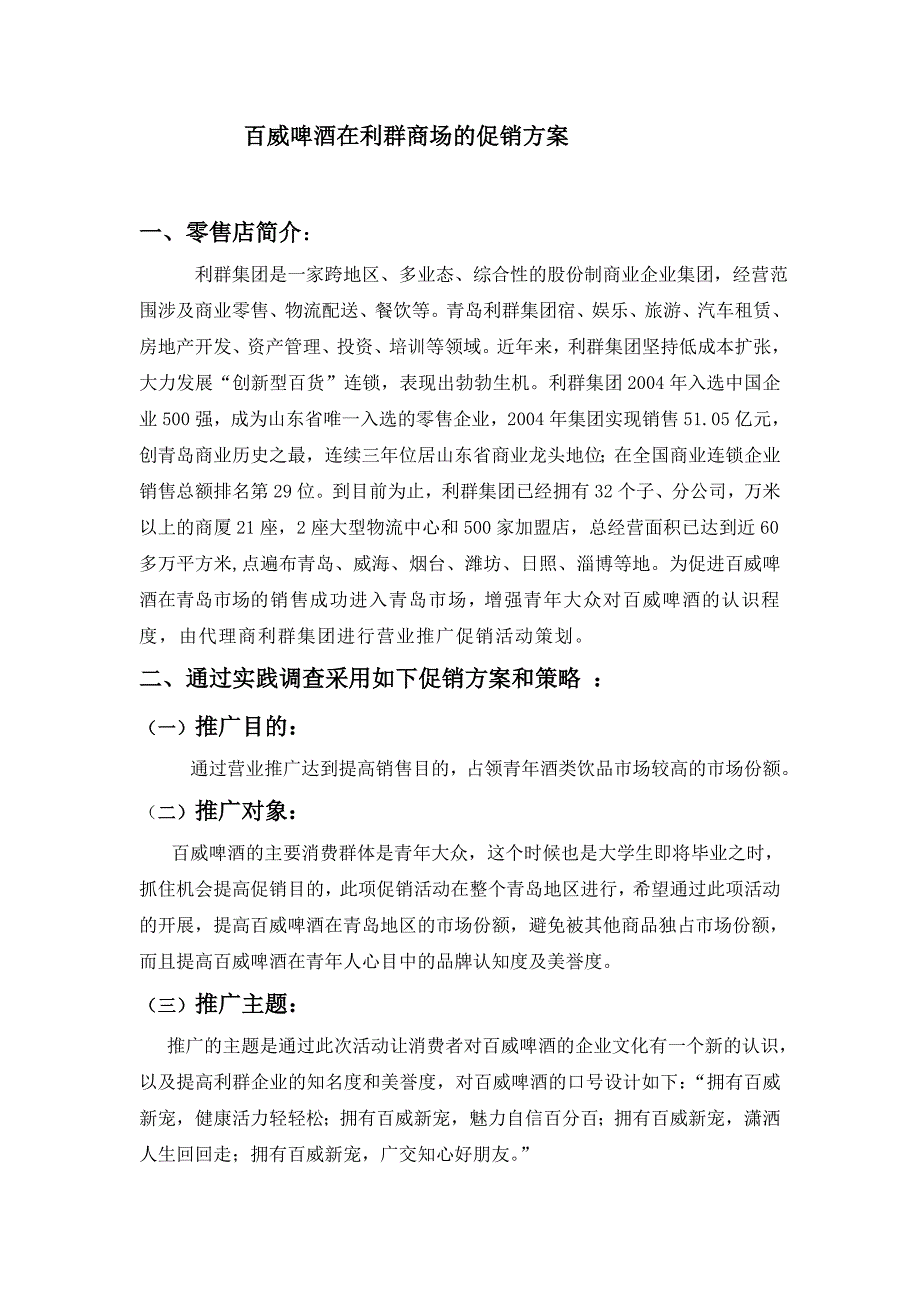 百威啤酒在利群商场的促销方案

一、零售店简介：

利群集团是一家跨地区、多业态、综合性的股份制商业企业集团，经营范围涉及商业零售、物流配送、餐饮等。青岛利群集团宿、娱乐、旅游、汽车租赁、房地产开发、资产管理、投资、培训等领域。近年来，利群集团坚持低成本扩张，大力发展“创新型百货”连锁，表现出勃勃生机。利群集团2004年入选中国企业500强，成为山东省唯一入选的零售企业，2004年集团实现销售51.05亿元，创青岛商业历史之最，连续三年位居山东省商业龙头地位；在全国商业连锁企业销售总额排名第29位。到目前为止，利群集团已经拥有32个子、分公司，万米以上的商厦21座，2座大型物流中心和500家加盟店，总经营面积已达到近60多万平方米,点遍布青岛、威海、烟台、潍坊、日照、淄博等地。为促进百威啤酒在青岛市场的销售成功进入青岛市场，增强青年大众对百威啤酒的认识程度，由代理商利群集团进行营业推广促销活动策划。

二、通过实践调查采用如下促销方案和策略 ：

（一）推广目的：

通过营业推广达到提高销售目的，占领青年酒类饮品市场较高的市场份额。

（二）推广对象：

百威啤酒的主要消费群体是青年大众，这个时候也是大学生即将毕业之时，抓住机会提高促销目的，此项促销活动在整个青岛地区进行，希望通过此项活动的开展，提高百威啤酒在青岛地区的市场份额，避免被其他商品独占市场份额，而且提高百威啤酒在青年人心目中的品牌认知度及美誉度。

（三）推广主题：

推广的主题是通过此次活动让消费者对百威啤酒的企业文化有一个新的认识，以及提高利群企业的知名度和美誉度，对百威啤酒的口号设计如下：“拥有百威新宠，健康活力轻轻松；拥有百威新宠，魅力自信百分百；拥有百威新宠，潇洒人生回回走；拥有百威新宠，广交知心好朋友。”